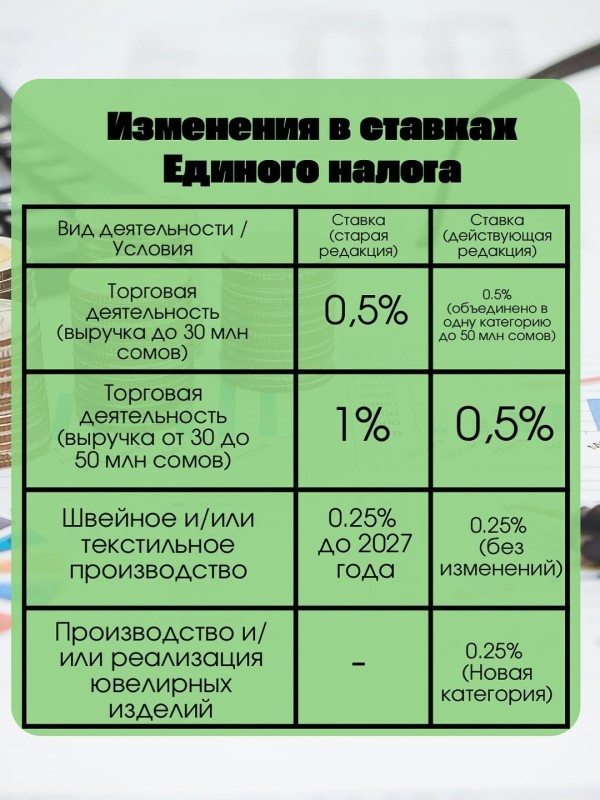 Изменения в ставках Единого налога

| Вид деятельности / Условия | Ставка (старая редакция) | Ставка (действующая редакция) |
|---|---|---|
| Торговая деятельность (выручка до 30 млн сомов) | 0,5% | 0.5% (объединено в одну категорию до 50 млн сомов) |
| Торговая деятельность (выручка от 30 до 50 млн сомов) | 1% | 0,5% |
| Швейное и/или текстильное производство | 0.25% до 2027 года | 0.25% (без изменений) |
| Производство и/или реализация ювелирных изделий | - | 0.25% (Новая категория) |